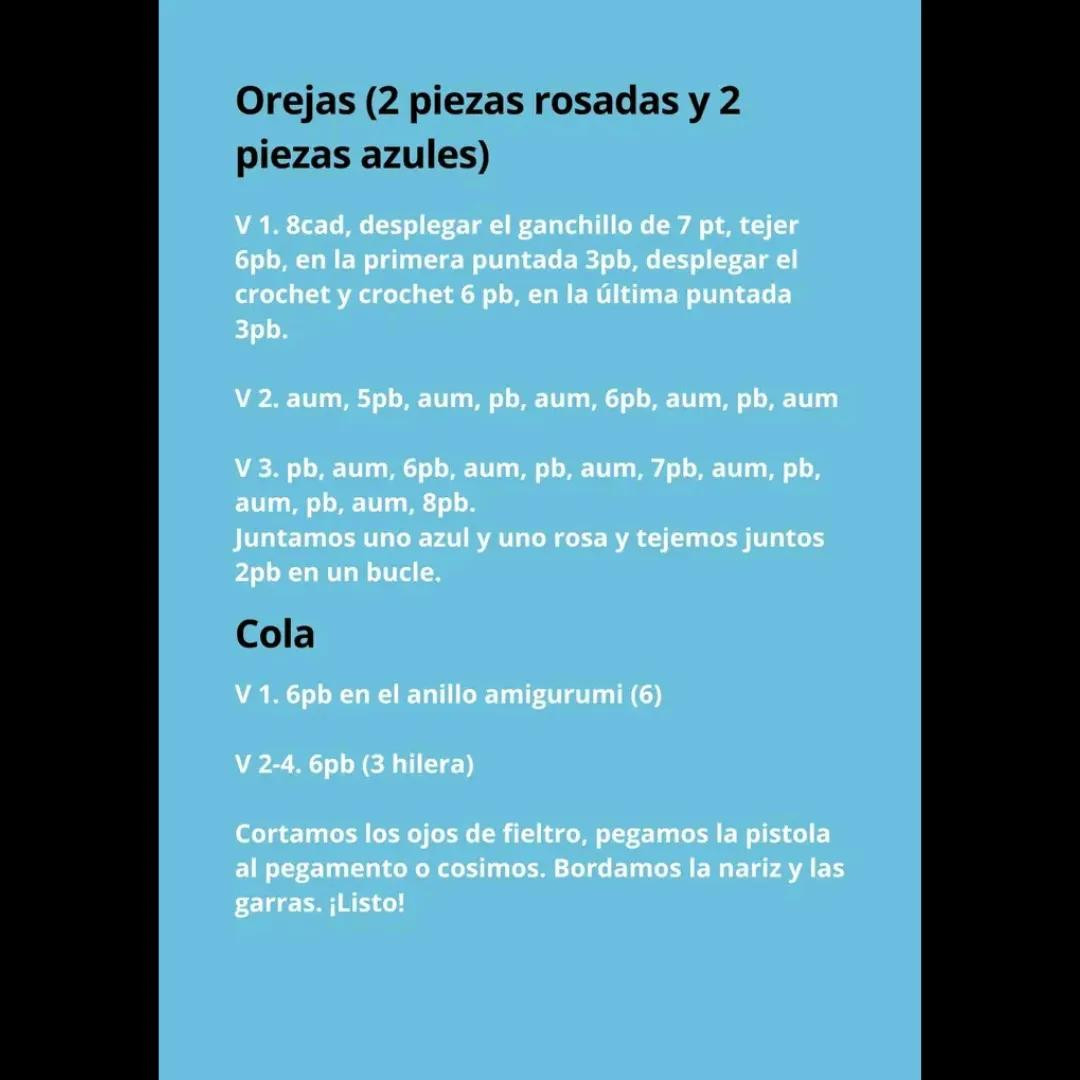 Orejas (2 piezas rosadas y 2 piezas azules)

V 1. 8cad, desplegar el ganchillo de 7 pt, tejer 6pb, en la primera puntada 3pb, desplegar el crochet y crochet 6 pb, en la última puntada 3pb.

V 2. aum, 5pb, aum, pb, aum, 6pb, aum, pb, aum

V 3. pb, aum, 6pb, aum, pb, aum, 7pb, aum, pb, aum, pb, aum, 8pb.
Juntamos uno azul y uno rosa y tejemos juntos 2pb en un bucle.

Cola

V 1. 6pb en el anillo amigurumi (6)

V 2-4. 6pb (3 hilera)

Cortamos los ojos de fieltro, pegamos la pistola al pegamento o cosimos. Bordamos la nariz y las garras. ¡Listo!